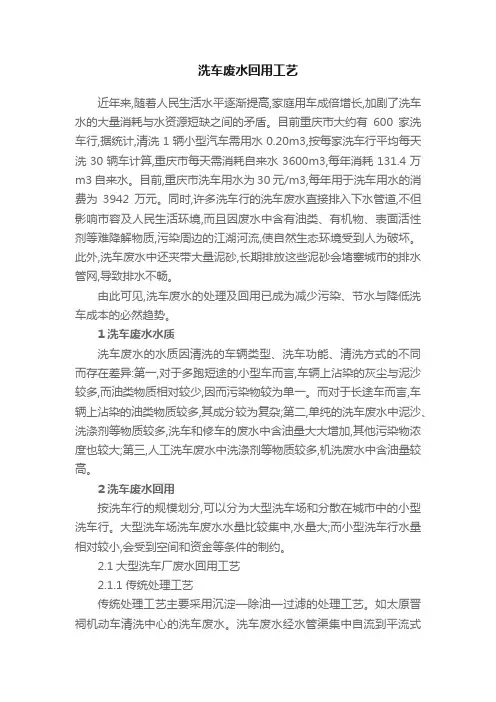 洗车废水回用工艺

近年来,随着人民生活水平逐渐提高,家庭用车成倍增长,加剧了洗车水的大量消耗与水资源短缺之间的矛盾。目前重庆市大约有 600 家洗车行,据统计,清洗 1 辆小型汽车需用水 0.20m3,按每家洗车行平均每天洗 30 辆车计算,重庆市每天需消耗自来水 3600m3,每年消耗 131.4 万 m3 自来水。目前,重庆市洗车用水为 30 元/m3,每年用于洗车用水的消费为 3942 万元。同时,许多洗车行的洗车废水直接排入下水管道,不但影响市容及人民生活环境,而且因废水中含有油类、有机物、表面活性剂等难降解物质,污染周边的江湖河流,使自然生态环境受到人为破坏。此外,洗车废水中还夹带大量泥砂,长期排放这些泥砂会堵塞城市的排水管网,导致排水不畅。

由此可见,洗车废水的处理及回用已成为减少污染、节水与降低洗车成本的必然趋势。

1 洗车废水水质

洗车废水的水质因清洗的车辆类型、洗车功能、清洗方式的不同而存在差异:第一,对于多跑短途的小型车而言,车辆上沾染的灰尘与泥沙较多,而油类物质相对较少,因而污染物较为单一。而对于长途车而言,车辆上沾染的油类物质较多,其成分较为复杂;第二,单纯的洗车废水中泥沙、洗涤剂等物质较多,洗车和修车的废水中含油量大大增加,其他污染物浓度也较大;第三,人工洗车废水中洗涤剂等物质较多,机洗废水中含油量较高。

2 洗车废水回用

按洗车行的规模划分,可以分为大型洗车场和分散在城市中的小型洗车行。大型洗车场洗车废水水量比较集中,水量大;而小型洗车行水量相对较小,会受到空间和资金等条件的制约。

2.1 大型洗车厂废水回用工艺

2.1.1 传统处理工艺

传统处理工艺主要采用沉淀—除油—过滤的处理工艺。如太原晋祠机动车清洗中心的洗车废水。洗车废水经水管渠集中自流到平流式